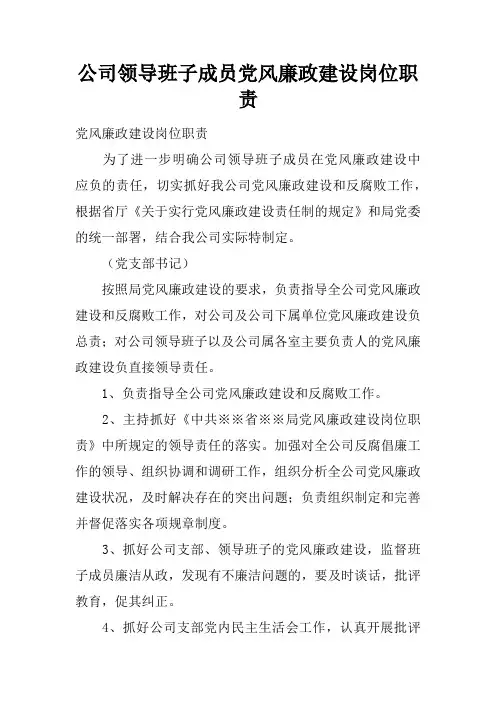 公司领导班子成员党风廉政建设岗位职责

党风廉政建设岗位职责

为了进一步明确公司领导班子成员在党风廉政建设中应负的责任，切实抓好我公司党风廉政建设和反腐败工作，根据省厅《关于实行党风廉政建设责任制的规定》和局党委的统一部署，结合我公司实际特制定。

（党支部书记）

按照局党风廉政建设的要求，负责指导全公司党风廉政建设和反腐败工作，对公司及公司下属单位党风廉政建设负总责；对公司领导班子以及公司属各室主要负责人的党风廉政建设负直接领导责任。

1、负责指导全公司党风廉政建设和反腐败工作。

2、主持抓好《中共※※省※※局党风廉政建设岗位职责》中所规定的领导责任的落实。加强对全公司反腐倡廉工作的领导、组织协调和调研工作，组织分析全公司党风廉政建设状况，及时解决存在的突出问题；负责组织制定和完善并督促落实各项规章制度。

3、抓好公司支部、领导班子的党风廉政建设，监督班子成员廉洁从政，发现有不廉洁问题的，要及时谈话，批评教育，促其纠正。

4、抓好公司支部党内民主生活会工作，认真开展批评